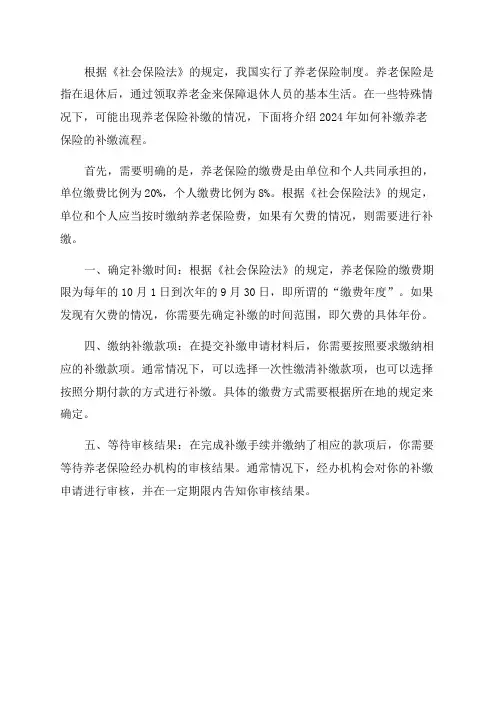 根据《社会保险法》的规定，我国实行了养老保险制度。养老保险是指在退休后，通过领取养老金来保障退休人员的基本生活。在一些特殊情况下，可能出现养老保险补缴的情况，下面将介绍 2024 年如何补缴养老保险的补缴流程。

首先，需要明确的是，养老保险的缴费是由单位和个人共同承担的，单位缴费比例为 20%，个人缴费比例为 8%。根据《社会保险法》的规定，单位和个人应当按时缴纳养老保险费，如果有欠费的情况，则需要进行补缴。

一、确定补缴时间：根据《社会保险法》的规定，养老保险的缴费期限为每年的 10 月 1 日到次年的 9 月 30 日，即所谓的“缴费年度”。如果发现有欠费的情况，你需要先确定补缴的时间范围，即欠费的具体年份。

四、缴纳补缴款项：在提交补缴申请材料后，你需要按照要求缴纳相应的补缴款项。通常情况下，可以选择一次性缴清补缴款项，也可以选择按照分期付款的方式进行补缴。具体的缴费方式需要根据所在地的规定来确定。

五、等待审核结果：在完成补缴手续并缴纳了相应的款项后，你需要等待养老保险经办机构的审核结果。通常情况下，经办机构会对你的补缴申请进行审核，并在一定期限内告知你审核结果。